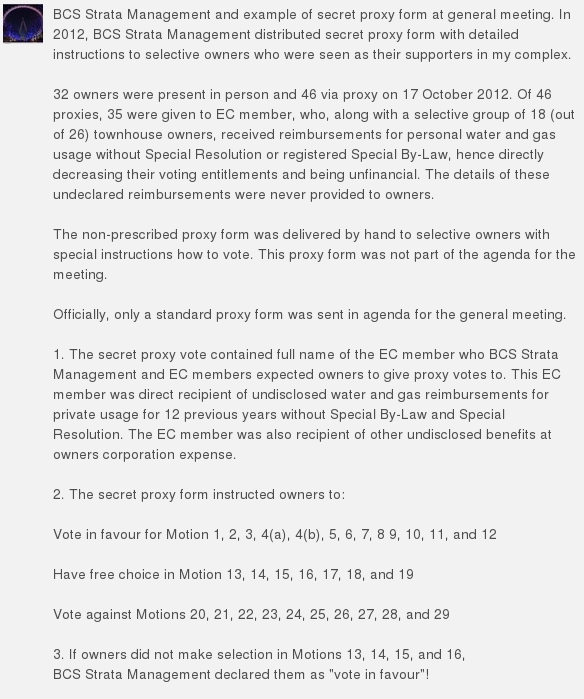 BCS Strata Management and example of secret proxy form at general meeting. In 2012, BCS Strata Management distributed secret proxy form with detailed instructions to selective owners who were seen as their supporters in my complex.

32 owners were present in person and 46 via proxy on 17 October 2012. Of 46 proxies, 35 were given to EC member, who, along with a selective group of 18 (out of 26) townhouse owners, received reimbursements for personal water and gas usage without Special Resolution or registered Special By-Law, hence directly decreasing their voting entitlements and being unfinancial. The details of these undeclared reimbursements were never provided to owners.

The non-prescribed proxy form was delivered by hand to selective owners with special instructions how to vote. This proxy form was not part of the agenda for the meeting.

Officially, only a standard proxy form was sent in agenda for the general meeting.

1. The secret proxy vote contained full name of the EC member who BCS Strata Management and EC members expected owners to give proxy votes to. This EC member was direct recipient of undisclosed water and gas reimbursements for private usage for 12 previous years without Special By-Law and Special Resolution. The EC member was also recipient of other undisclosed benefits at owners corporation expense.

2. The secret proxy form instructed owners to:

Vote in favour for Motion 1, 2, 3, 4(a), 4(b), 5, 6, 7, 8 9, 10, 11, and 12

Have free choice in Motion 13, 14, 15, 16, 17, 18, and 19

Vote against Motions 20, 21, 22, 23, 24, 25, 26, 27, 28, and 29

3. If owners did not make selection in Motions 13, 14, 15, and 16, BCS Strata Management declared them as "vote in favour"!